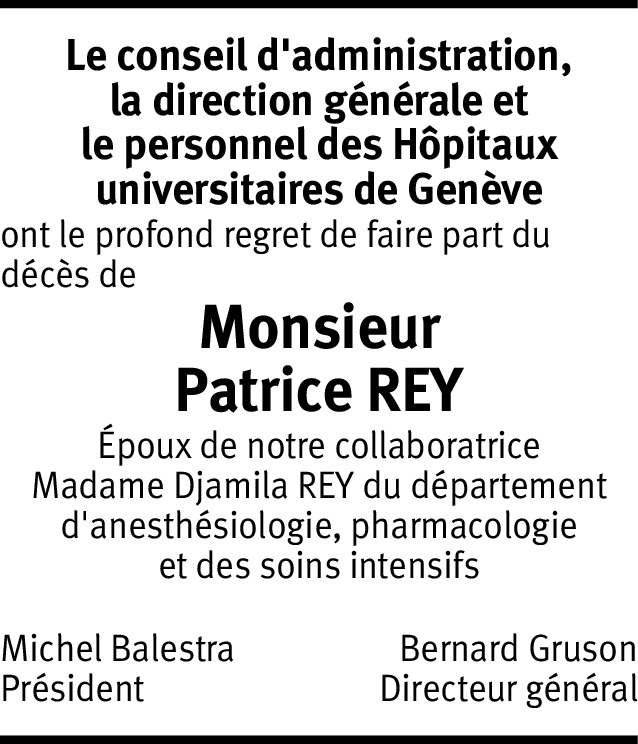 Le conseil d'administration, la direction générale et le personnel des Hôpitaux universitaires de Genève

ont le profond regret de faire part du décès de

Monsieur
Patrice REY

Époux de notre collaboratrice Madame Djamila REY du département d'anesthésiologie, pharmacologie et des soins intensifs

Michel Balestra
Président

Bernard Gruson
Directeur général